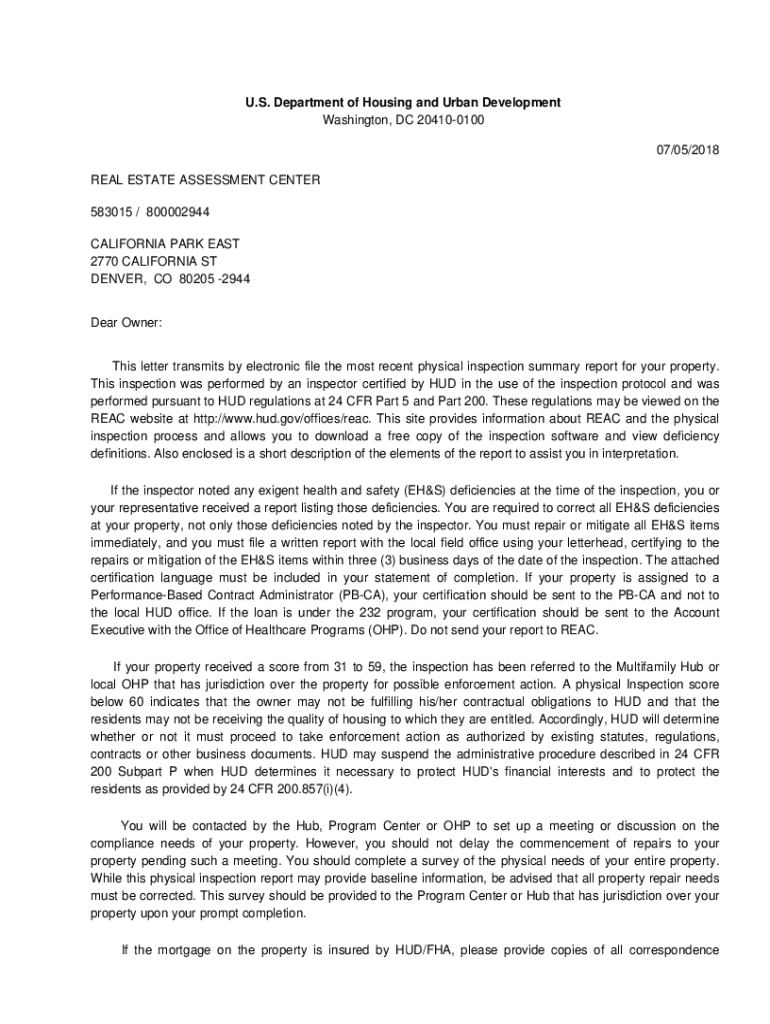 U.S. Department of Housing and Urban Development
Washington, DC 20410-0100

07/05/2018

REAL ESTATE ASSESSMENT CENTER

583015 / 800002944

CALIFORNIA PARK EAST
2770 CALIFORNIA ST
DENVER, CO 80205 -2944

Dear Owner:

This letter transmits by electronic file the most recent physical inspection summary report for your property. This inspection was performed by an inspector certified by HUD in the use of the inspection protocol and was performed pursuant to HUD regulations at 24 CFR Part 5 and Part 200. These regulations may be viewed on the REAC website at http://www.hud.gov/offices/reac. This site provides information about REAC and the physical inspection process and allows you to download a free copy of the inspection software and view deficiency definitions. Also enclosed is a short description of the elements of the report to assist you in interpretation.

If the inspector noted any exigent health and safety (EH&S) deficiencies at the time of the inspection, you or your representative received a report listing those deficiencies. You are required to correct all EH&S deficiencies at your property, not only those deficiencies noted by the inspector. You must repair or mitigate all EH&S items immediately, and you must file a written report with the local field office using your letterhead, certifying to the repairs or mitigation of the EH&S items within three (3) business days of the date of the inspection. The attached certification language must be included in your statement of completion. If your property is assigned to a Performance-Based Contract Administrator (PB-CA), your certification should be sent to the PB-CA and not to the local HUD office. If the loan is under the 232 program, your certification should be sent to the Account Executive with the Office of Healthcare Programs (OHP). Do not send your report to REAC.

If your property received a score from 31 to 59, the inspection has been referred to the Multifamily Hub or local OHP that has jurisdiction over the property for possible enforcement action. A physical Inspection score below 60 indicates that the owner may not be fulfilling his/her contractual obligations to HUD and that the residents may not be receiving the quality of housing to which they are entitled. Accordingly, HUD will determine whether or not it must proceed to take enforcement action as authorized by existing statutes, regulations, contracts or other business documents. HUD may suspend the administrative procedure described in 24 CFR 200 Subpart P when HUD determines it necessary to protect HUD's financial interests and to protect the residents as provided by 24 CFR 200.857(i)(4).

You will be contacted by the Hub, Program Center or OHP to set up a meeting or discussion on the compliance needs of your property. However, you should not delay the commencement of repairs to your property pending such a meeting. You should complete a survey of the physical needs of your entire property. While this physical inspection report may provide baseline information, be advised that all property repair needs must be corrected. This survey should be provided to the Program Center or Hub that has jurisdiction over your property upon your prompt completion.

If the mortgage on the property is insured by HUD/FHA, please provide copies of all correspondence